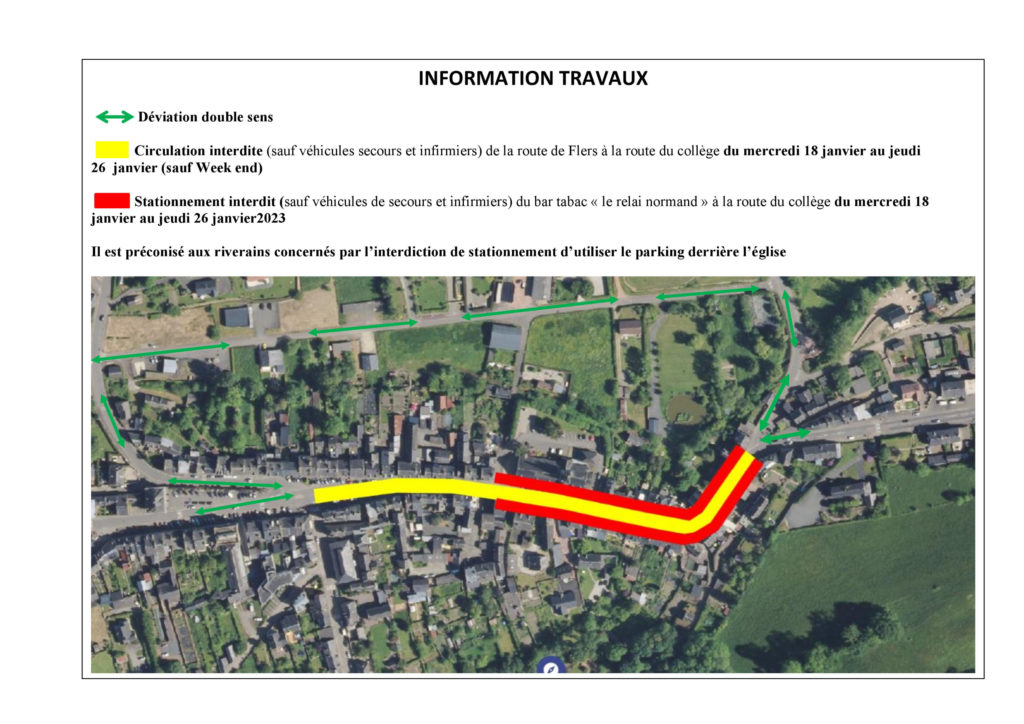 INFORMATION TRAVAUX

Déviation double sens

Circulation interdite (sauf véhicules secours et infirmiers) de la route de Flers à la route du collège du mercredi 18 janvier au jeudi 26 janvier (sauf Week end)

Stationnement interdit (sauf véhicules de secours et infirmiers) du bar tabac « le relai normand » à la route du collège du mercredi 18 janvier au jeudi 26 janvier2023

Il est préconisé aux riverains concernés par l'interdiction de stationnement d'utiliser le parking derrière l'église